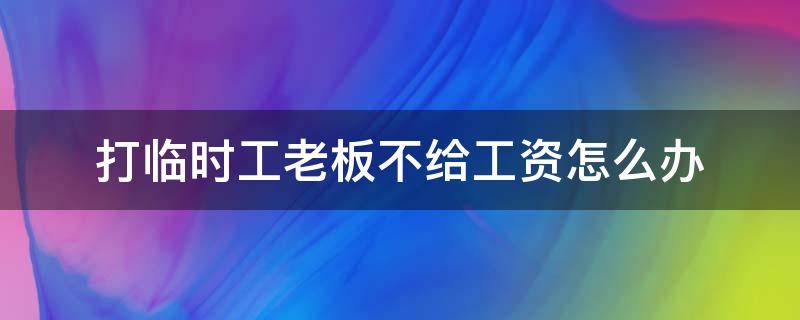 打临时工老板不给工资怎么办